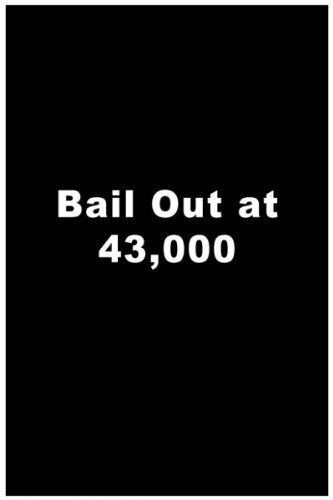 Bail Out at 43,000